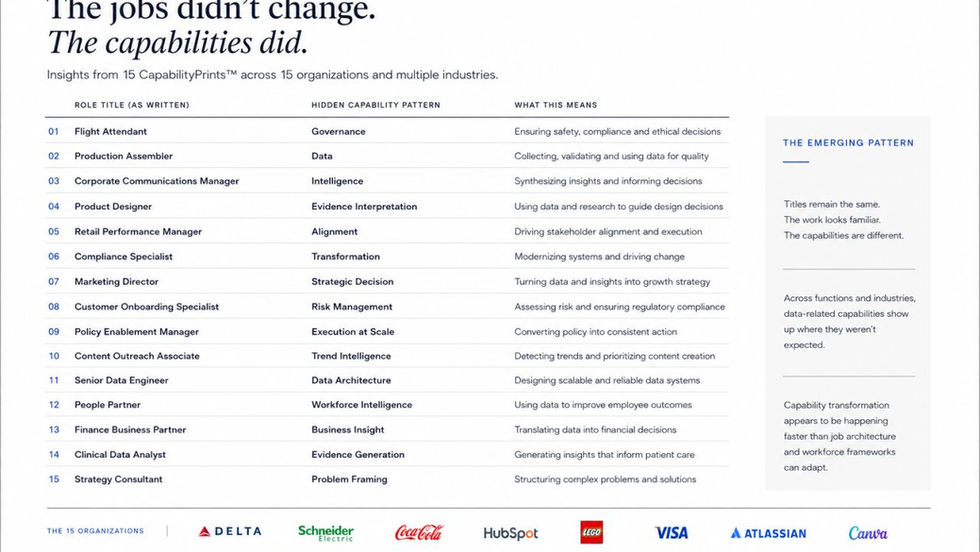 The jobs didn't change.
The capabilities did.

Insights from 15 CapabilityPrints™ across 15 organizations and multiple industries.

|  | ROLE TITLE (AS WRITTEN) | HIDDEN CAPABILITY PATTERN | WHAT THIS MEANS |
|---|---|---|---|
| 01 | Flight Attendant | Governance | Ensuring safety, compliance and ethical decisions |
| 02 | Production Assembler | Data | Collecting, validating and using data for quality |
| 03 | Corporate Communications Manager | Intelligence | Synthesizing insights and informing decisions |
| 04 | Product Designer | Evidence Interpretation | Using data and research to guide design decisions |
| 05 | Retail Performance Manager | Alignment | Driving stakeholder alignment and execution |
| 06 | Compliance Specialist | Transformation | Modernizing systems and driving change |
| 07 | Marketing Director | Strategic Decision | Turning data and insights into growth strategy |
| 08 | Customer Onboarding Specialist | Risk Management | Assessing risk and ensuring regulatory compliance |
| 09 | Policy Enablement Manager | Execution at Scale | Converting policy into consistent action |
| 10 | Content Outreach Associate | Trend Intelligence | Detecting trends and prioritizing content creation |
| 11 | Senior Data Engineer | Data Architecture | Designing scalable and reliable data systems |
| 12 | People Partner | Workforce Intelligence | Using data to improve employee outcomes |
| 13 | Finance Business Partner | Business Insight | Translating data into financial decisions |
| 14 | Clinical Data Analyst | Evidence Generation | Generating insights that inform patient care |
| 15 | Strategy Consultant | Problem Framing | Structuring complex problems and solutions |

THE EMERGING PATTERN

Titles remain the same.
The work looks familiar.
The capabilities are different.

Across functions and industries, data-related capabilities show up where they weren't expected.

Capability transformation appears to be happening faster than job architecture and workforce frameworks can adapt.

THE 15 ORGANIZATIONS

DELTA
Schneider Electric
Coca-Cola
HubSpot
LEGO
VISA
ATLASSIAN
Canva